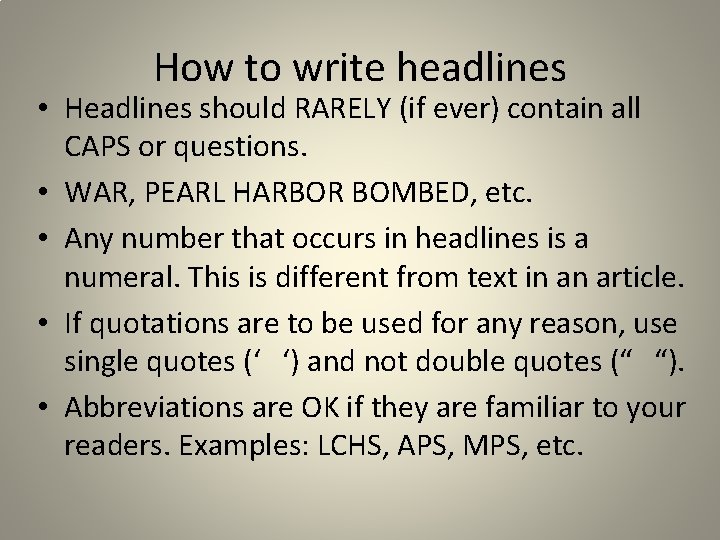 How to write headlines

• Headlines should RARELY (if ever) contain all CAPS or questions.

• WAR, PEARL HARBOR BOMBED, etc.

• Any number that occurs in headlines is a numeral. This is different from text in an article.

• If quotations are to be used for any reason, use single quotes (‘ ‘) and not double quotes (“ “).

• Abbreviations are OK if they are familiar to your readers. Examples: LCHS, APS, MPS, etc.